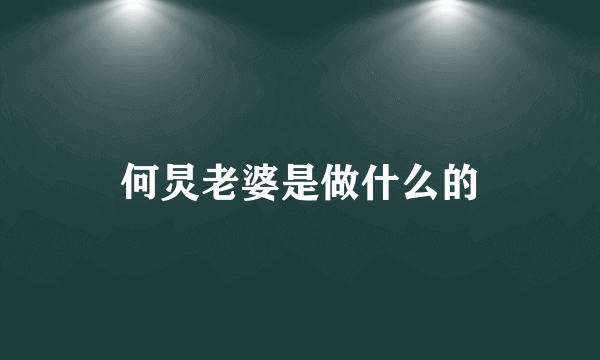 何炅老婆是做什么的